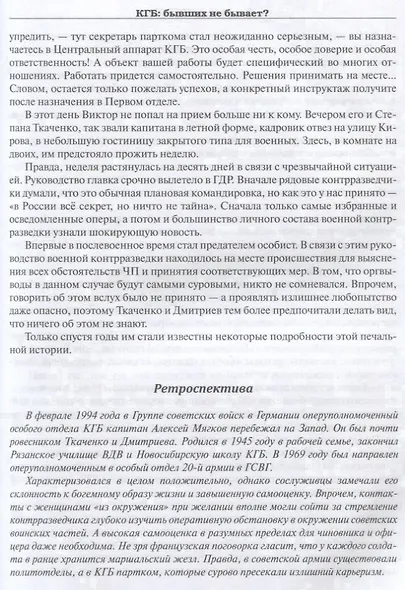 КГБ: бывших не бывает?

упредить, — тут секретарь парткома стал неожиданно серьезным, — вы назначаетесь в Центральный аппарат КГБ. Это особая честь, особое доверие и особая ответственность! А объект вашей работы будет специфический во многих отношениях. Работать придется самостоятельно. Решения принимать на месте... Словом, остается только пожелать успехов, а конкретный инструктаж получите после назначения в Первом отделе.

В этот день Виктор не попал на прием больше ни к кому. Вечером его и Степана Ткаченко, так звали капитана в летной форме, кадровик отвез на улицу Кирова, в небольшую гостиницу закрытого типа для военных. Здесь, в комнате на двоих, им предстояло прожить неделю.

Правда, неделя растянулась на десять дней в связи с чрезвычайной ситуацией. Руководство главка срочно вылетело в ГДР. Вначале рядовые контрразведчики думали, что это обычная плановая командировка, но как это у нас принято — «в России всё секрет, но ничто не тайна». Сначала только самые избранные и осведомленные оперы, а потом и большинство личного состава военной контрразведки узнали шокирующую новость.

Впервые в послевоенное время стал предателем особист. В связи с этим руководство военной контрразведки находилось на месте происшествия для выяснения всех обстоятельств ЧП и принятия соответствующих мер. В том, что оргвыводы в данном случае будут самыми суровыми, никто не сомневался. Впрочем, говорить об этом вслух было не принято — а проявлять излишнее любопытство даже опасно, поэтому Ткаченко и Дмитриев тем более предпочитали делать вид, что ничего об этом не знают.

Только спустя годы им стали известны некоторые подробности этой печальной истории.

Ретроспектива

В феврале 1994 года в Группе советских войск в Германии оперуполномоченный особого отдела КГБ капитан Алексей Мягков перебежал на Запад. Он был почти ровесником Ткаченко и Дмитриева. Родился в 1945 году в рабочей семье, закончил Рязанское училище ВДВ и Новосибирскую школу КГБ. В 1969 году был направлен оперуполномоченным в особый отдел 20-й армии в ГСВГ.

Характеризовался в целом положительно, однако сослуживцы замечали его склонность к богемному образу жизни и завышенную самооценку. Впрочем, контакты с женщинами «из окружения» при желании вполне могли сойти за стремление контрразведчика глубоко изучить оперативную обстановку в окружении советских воинских частей. А высокая самооценка в разумных пределах для чиновника и офицера даже необходима. Не зря французская поговорка гласит, что у каждого солдата в ранце хранится маршальский жезл. Правда, в советской армии существовали политотделы, а в КГБ партком, которые сурово пресекали излишний карьеризм.